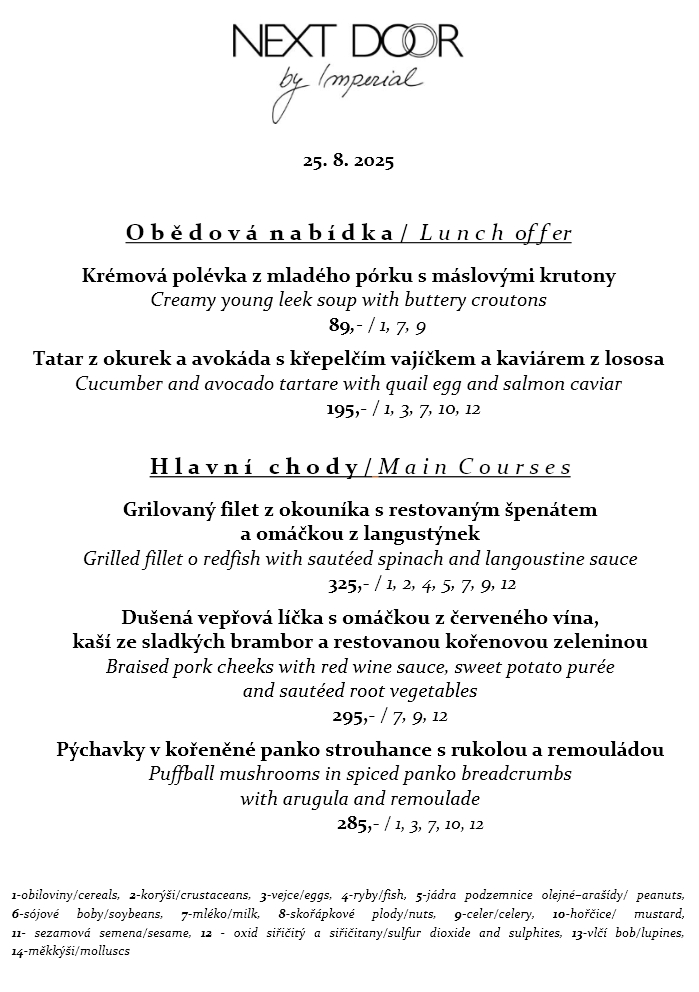 NEXT DOOR
by Imperial

25. 8. 2025

Obědová nabídka / Lunch offer

Krémová polévka z mladého pórku s máslovými krutony
Creamy young leek soup with buttery croutons
89,- / 1, 7, 9

Tatar z okurek a avokáda s křepelčím vajíčkem a kaviárem z lososa
Cucumber and avocado tartare with quail egg and salmon caviar
195,- / 1, 3, 7, 10, 12

Hlavní chody / Main Courses

Grilovaný filet z okouníka s restovaným špenátem a omáčkou z langustýnek
Grilled fillet o redfish with sautéed spinach and langoustine sauce
325,- / 1, 2, 4, 5, 7, 9, 12

Dušená vepřová líčka s omáčkou z červeného vína, kaší ze sladkých brambor a restovanou kořenovou zeleninou
Braised pork cheeks with red wine sauce, sweet potato purée and sautéed root vegetables
295,- / 7, 9, 12

Pýchavky v kořeněné panko strouhance s rukolou a remouládou
Puffball mushrooms in spiced panko breadcrumbs with arugula and remoulade
285,- / 1, 3, 7, 10, 12

1-obiloviny/cereals, 2-korýši/crustaceans, 3-vejce/eggs, 4-ryby/fish, 5-jádra podzemnice olejné–arašídy/ peanuts, 6-sójové boby/soybeans, 7-mléko/milk, 8-skořápkové plody/nuts, 9-celer/celery, 10-hořčice/ mustard, 11- sezamová semena/sesame, 12 - oxid siřičitý a siřičitany/sulfur dioxide and sulphites, 13-vlčí bob/lupines, 14-měkkýši/molluscs